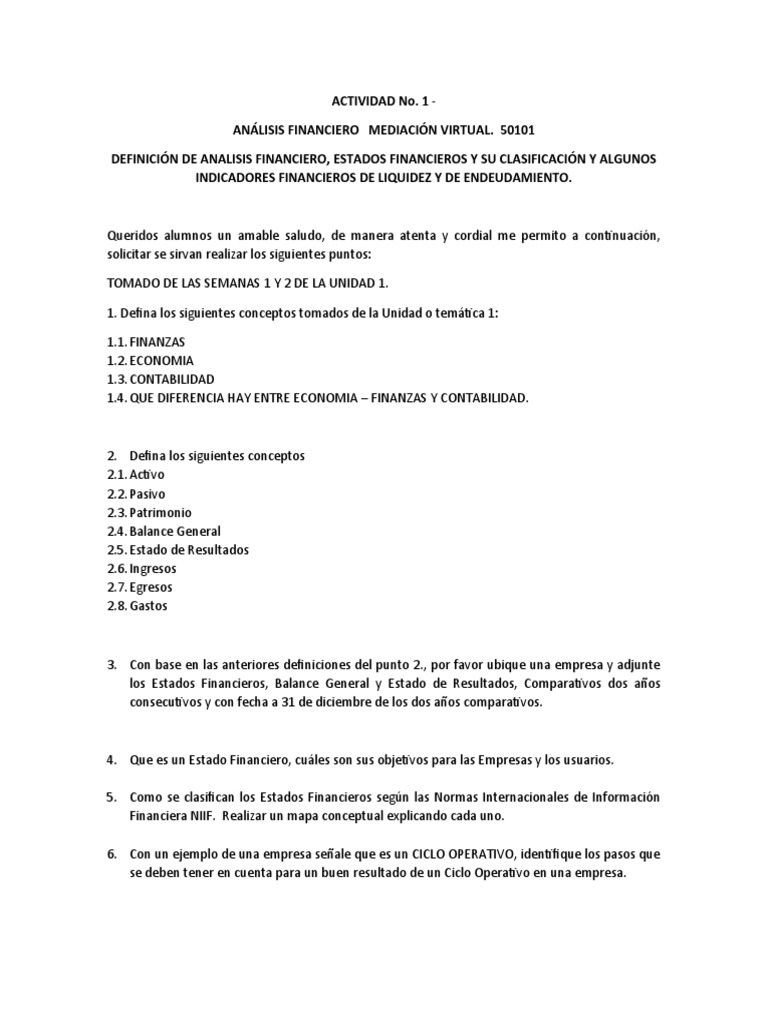 ACTIVIDAD No. 1 -

ANÁLISIS FINANCIERO MEDIACIÓN VIRTUAL. 50101

DEFINICIÓN DE ANALISIS FINANCIERO, ESTADOS FINANCIEROS Y SU CLASIFICACIÓN Y ALGUNOS INDICADORES FINANCIEROS DE LIQUIDEZ Y DE ENDEUDAMIENTO.

Queridos alumnos un amable saludo, de manera atenta y cordial me permito a continuación, solicitar se sirvan realizar los siguientes puntos:

TOMADO DE LAS SEMANAS 1 Y 2 DE LA UNIDAD 1.

1. Defina los siguientes conceptos tomados de la Unidad o temática 1:

1.1. FINANZAS
1.2. ECONOMIA
1.3. CONTABILIDAD
1.4. QUE DIFERENCIA HAY ENTRE ECONOMIA – FINANZAS Y CONTABILIDAD.

2. Defina los siguientes conceptos
2.1. Activo
2.2. Pasivo
2.3. Patrimonio
2.4. Balance General
2.5. Estado de Resultados
2.6. Ingresos
2.7. Egresos
2.8. Gastos

3. Con base en las anteriores definiciones del punto 2., por favor ubique una empresa y adjunte los Estados Financieros, Balance General y Estado de Resultados, Comparativos dos años consecutivos y con fecha a 31 de diciembre de los dos años comparativos.

4. Que es un Estado Financiero, cuáles son sus objetivos para las Empresas y los usuarios.

5. Como se clasifican los Estados Financieros según las Normas Internacionales de Información Financiera NIIF. Realizar un mapa conceptual explicando cada uno.

6. Con un ejemplo de una empresa señale que es un CICLO OPERATIVO, identifique los pasos que se deben tener en cuenta para un buen resultado de un Ciclo Operativo en una empresa.